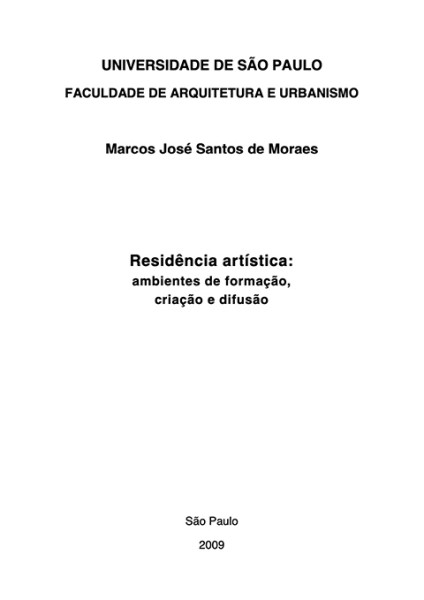 UNIVERSIDADE DE SÃO PAULO

FACULDADE DE ARQUITETURA E URBANISMO

Marcos José Santos de Moraes

Residência artística:
ambientes de formação,
criação e difusão

São Paulo

2009